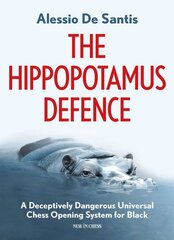 Alessio De Santis

THE HIPPOPOTAMUS DEFENCE

A Deceptively Dangerous Universal Chess Opening System for Black

NEW IN CHESS